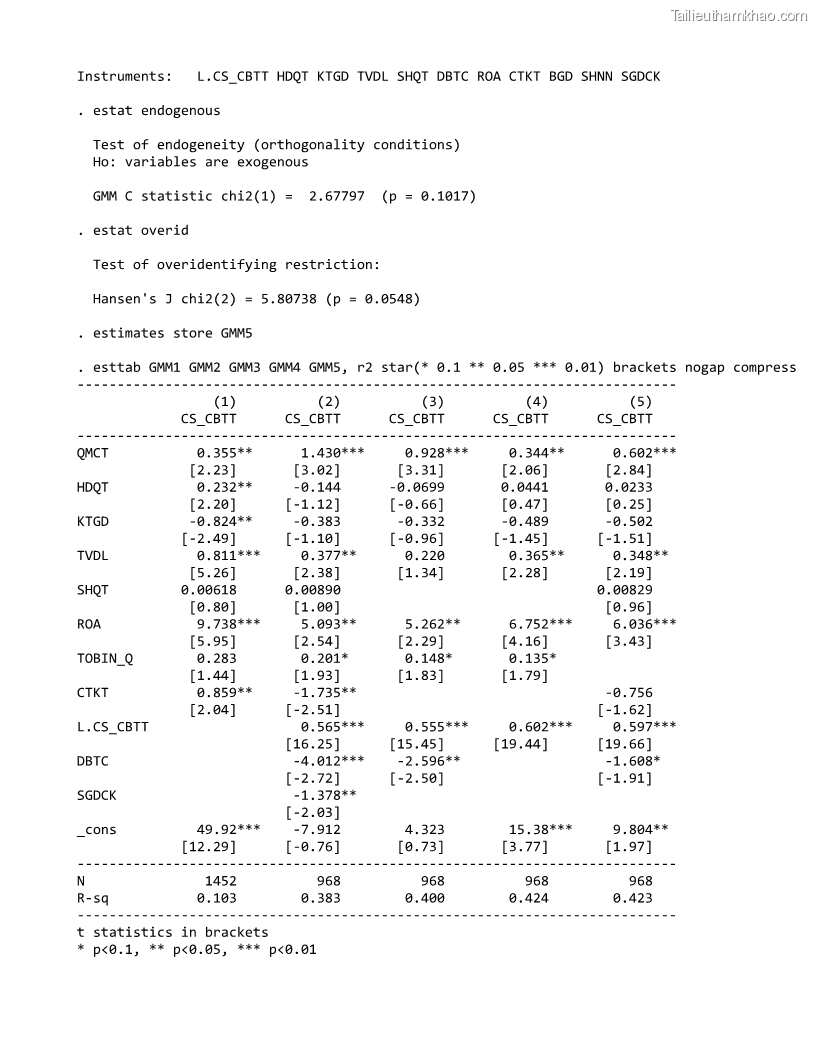 Tailieuthamkhao.com

Instruments: L.CS_CBTT HDQT KTGD TVDL SHQT DBTC ROA CTKT BGD SHNN SGDCK

. estat endogenous

Test of endogeneity (orthogonality conditions)
Ho: variables are exogenous

GMM C statistic chi2(1) = 2.67797 (p = 0.1017)

. estat overid

Test of overidentifying restriction:

Hansen's J chi2(2) = 5.80738 (p = 0.0548)

. estimates store GMM5

. esttab GMM1 GMM2 GMM3 GMM4 GMM5, r2 star(* 0.1 ** 0.05 *** 0.01) brackets nogap compress

| | (1) CS_CBTT | (2) CS_CBTT | (3) CS_CBTT | (4) CS_CBTT | (5) CS_CBTT |
|---|---|---|---|---|---|
| QMCT | 0.355** | 1.430*** | 0.928*** | 0.344** | 0.602*** |
| | [2.23] | [3.02] | [3.31] | [2.06] | [2.84] |
| HDQT | 0.232** | -0.144 | -0.0699 | 0.0441 | 0.0233 |
| | [2.20] | [-1.12] | [-0.66] | [0.47] | [0.25] |
| KTGD | -0.824** | -0.383 | -0.332 | -0.489 | -0.502 |
| | [-2.49] | [-1.10] | [-0.96] | [-1.45] | [-1.51] |
| TVDL | 0.811*** | 0.377** | 0.220 | 0.365** | 0.348** |
| | [5.26] | [2.38] | [1.34] | [2.28] | [2.19] |
| SHQT | 0.00618 | 0.00890 | | | 0.00829 |
| | [0.80] | [1.00] | | | [0.96] |
| ROA | 9.738*** | 5.093** | 5.262** | 6.752*** | 6.036*** |
| | [5.95] | [2.54] | [2.29] | [4.16] | [3.43] |
| TOBIN_Q | 0.283 | 0.201* | 0.148* | 0.135* | |
| | [1.44] | [1.93] | [1.83] | [1.79] | |
| CTKT | 0.859** | -1.735** | | | -0.756 |
| | [2.04] | [-2.51] | | | [-1.62] |
| L.CS_CBTT | | 0.565*** | 0.555*** | 0.602*** | 0.597*** |
| | | [16.25] | [15.45] | [19.44] | [19.66] |
| DBTC | | -4.012*** | -2.596** | | -1.608* |
| | | [-2.72] | [-2.50] | | [-1.91] |
| SGDCK | | -1.378** | | | |
| | | [-2.03] | | | |
| _cons | 49.92*** | -7.912 | 4.323 | 15.38*** | 9.804** |
| | [12.29] | [-0.76] | [0.73] | [3.77] | [1.97] |
| N | 1452 | 968 | 968 | 968 | 968 |
| R-sq | 0.103 | 0.383 | 0.400 | 0.424 | 0.423 |

t statistics in brackets
* p<0.1, ** p<0.05, *** p<0.01